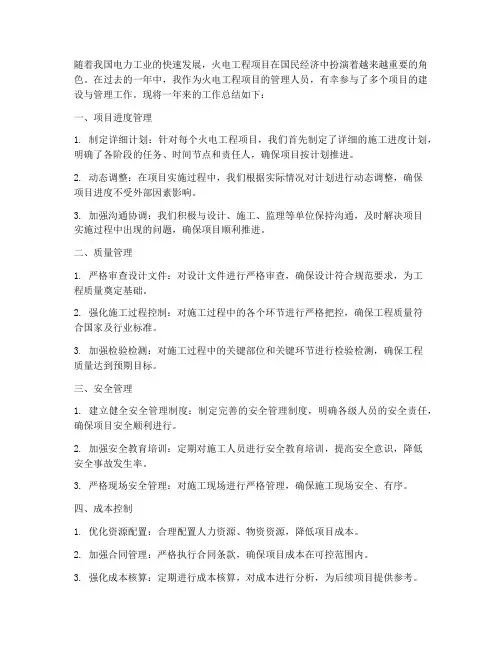 随着我国电力工业的快速发展，火电工程项目在国民经济中扮演着越来越重要的角色。在过去的一年中，我作为火电工程项目的管理人员，有幸参与了多个项目的建设与管理工作。现将一年来的工作总结如下：

一、项目进度管理

1. 制定详细计划：针对每个火电工程项目，我们首先制定了详细的施工进度计划，明确了各阶段的任务、时间节点和责任人，确保项目按计划推进。

2. 动态调整：在项目实施过程中，我们根据实际情况对计划进行动态调整，确保项目进度不受外部因素影响。

3. 加强沟通协调：我们积极与设计、施工、监理等单位保持沟通，及时解决项目实施过程中出现的问题，确保项目顺利推进。

二、质量管理

1. 严格审查设计文件：对设计文件进行严格审查，确保设计符合规范要求，为工程质量奠定基础。

2. 强化施工过程控制：对施工过程中的各个环节进行严格把控，确保工程质量符合国家及行业标准。

3. 加强检验检测：对施工过程中的关键部位和关键环节进行检验检测，确保工程质量达到预期目标。

三、安全管理

1. 建立健全安全管理制度：制定完善的安全管理制度，明确各级人员的安全责任，确保项目安全顺利进行。

2. 加强安全教育培训：定期对施工人员进行安全教育培训，提高安全意识，降低安全事故发生率。

3. 严格现场安全管理：对施工现场进行严格管理，确保施工现场安全、有序。

四、成本控制

1. 优化资源配置：合理配置人力资源、物资资源，降低项目成本。

2. 加强合同管理：严格执行合同条款，确保项目成本在可控范围内。

3. 强化成本核算：定期进行成本核算，对成本进行分析，为后续项目提供参考。